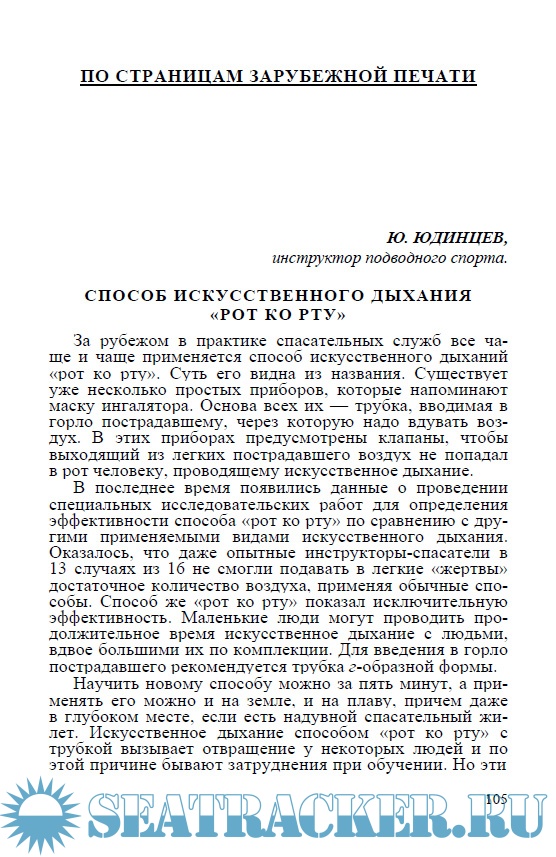 ПО СТРАНИЦАМ ЗАРУБЕЖНОЙ ПЕЧАТИ

Ю. ЮДИНЦЕВ,
инструктор подводного спорта.

СПОСОБ ИСКУССТВЕННОГО ДЫХАНИЯ «РОТ КО РТУ»

За рубежом в практике спасательных служб все чаще и чаще применяется способ искусственного дыханий «рот ко рту». Суть его видна из названия. Существует уже несколько простых приборов, которые напоминают маску ингалятора. Основа всех их — трубка, вводимая в горло пострадавшему, через которую надо вдувать воздух. В этих приборах предусмотрены клапаны, чтобы выходящий из легких пострадавшего воздух не попадал в рот человеку, проводящему искусственное дыхание.

В последнее время появились данные о проведении специальных исследовательских работ для определения эффективности способа «рот ко рту» по сравнению с другими применяемыми видами искусственного дыхания. Оказалось, что даже опытные инструкторы-спасатели в 13 случаях из 16 не смогли подавать в легкие «жертвы» достаточное количество воздуха, применяя обычные способы. Способ же «рот ко рту» показал исключительную эффективность. Маленькие люди могут проводить продолжительное время искусственное дыхание с людьми, вдвое большими их по комплекции. Для введения в горло пострадавшего рекомендуется трубка г-образной формы.

Научить новому способу можно за пять минут, а применять его можно и на земле, и на плаву, причем даже в глубоком месте, если есть надувной спасательный жилет. Искусственное дыхание способом «рот ко рту» с трубкой вызывает отвращение у некоторых людей и по этой причине бывают затруднения при обучении. Но эти

105

SEATRACKER.RU